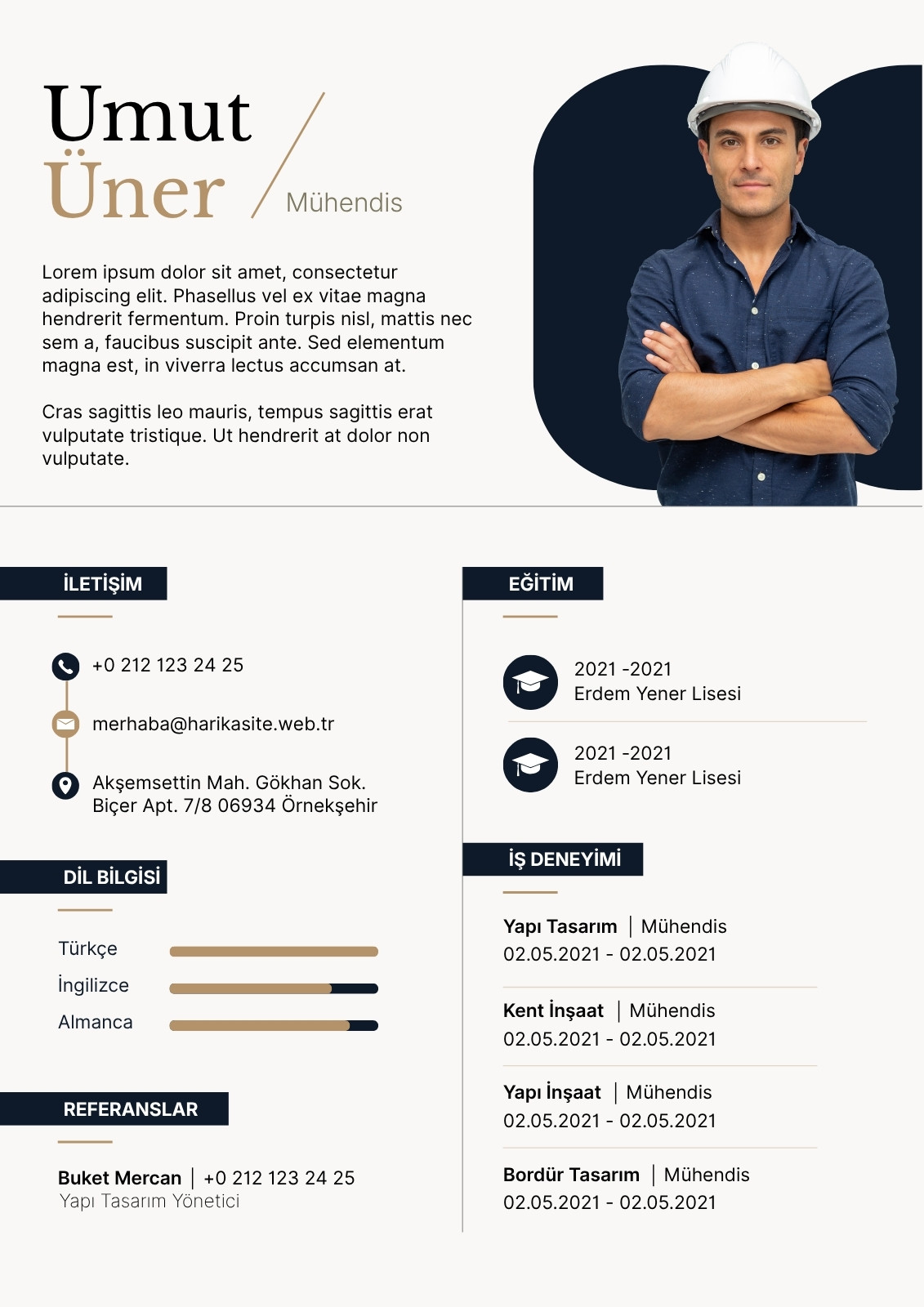 Umut
Üner
Mühendis

Lorem ipsum dolor sit amet, consectetur adipiscing elit. Phasellus vel ex vitae magna hendrerit fermentum. Proin turpis nisl, mattis nec sem a, faucibus suscipit ante. Sed elementum magna est, in viverra lectus accumsan at.

Cras sagittis leo mauris, tempus sagittis erat vulputate tristique. Ut hendrerit at dolor non vulputate.

İLETİŞİM

+0 212 123 24 25

merhaba@harikasite.web.tr

Akşemsettin Mah. Gökhan Sok.
Biçer Apt. 7/8 06934 Örnekşehir

DİL BİLGİSİ

Türkçe
İngilizce
Almanca

REFERANSLAR

Buket Mercan | +0 212 123 24 25
Yapı Tasarım Yönetici

EĞİTİM

2021 -2021
Erdem Yener Lisesi

2021 -2021
Erdem Yener Lisesi

İŞ DENEYİMİ

Yapı Tasarım | Mühendis
02.05.2021 - 02.05.2021

Kent İnşaat | Mühendis
02.05.2021 - 02.05.2021

Yapı İnşaat | Mühendis
02.05.2021 - 02.05.2021

Bordür Tasarım | Mühendis
02.05.2021 - 02.05.2021